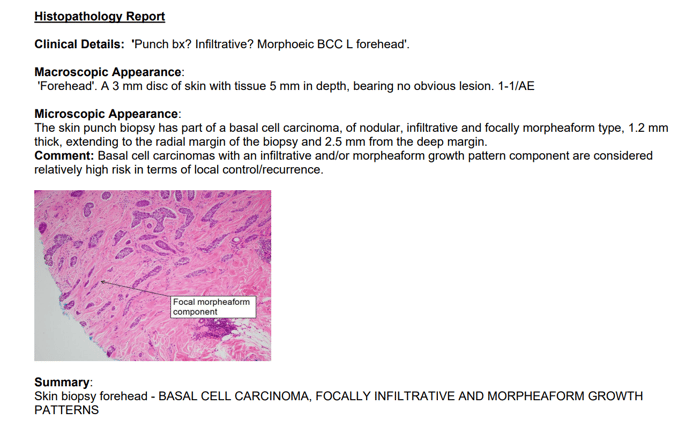 Histopathology Report

Clinical Details: 'Punch bx? Infiltrative? Morphoeic BCC L forehead'.

Macroscopic Appearance:
'Forehead'. A 3 mm disc of skin with tissue 5 mm in depth, bearing no obvious lesion. 1-1/AE

Microscopic Appearance:
The skin punch biopsy has part of a basal cell carcinoma, of nodular, infiltrative and focally morpheaform type, 1.2 mm thick, extending to the radial margin of the biopsy and 2.5 mm from the deep margin.
Comment: Basal cell carcinomas with an infiltrative and/or morpheaform growth pattern component are considered relatively high risk in terms of local control/recurrence.

Focal morpheaform component

Summary:
Skin biopsy forehead - BASAL CELL CARCINOMA, FOCALLY INFILTRATIVE AND MORPHEAFORM GROWTH PATTERNS